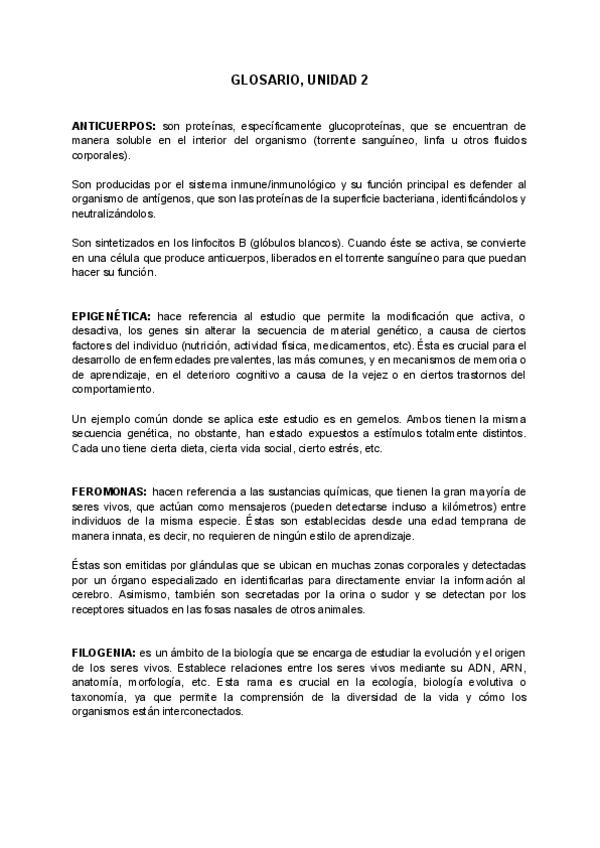 GLOSARIO, UNIDAD 2

ANTICUERPOS: son proteínas, específicamente glucoproteínas, que se encuentran de manera soluble en el interior del organismo (torrente sanguíneo, linfa u otros fluidos corporales).

Son producidas por el sistema inmune/inmunológico y su función principal es defender al organismo de antígenos, que son las proteínas de la superficie bacteriana, identificándolos y neutralizándolos.

Son sintetizados en los linfocitos B (glóbulos blancos). Cuando éste se activa, se convierte en una célula que produce anticuerpos, liberados en el torrente sanguíneo para que puedan hacer su función.

EPIGENÉTICA: hace referencia al estudio que permite la modificación que activa, o desactiva, los genes sin alterar la secuencia de material genético, a causa de ciertos factores del individuo (nutrición, actividad física, medicamentos, etc). Ésta es crucial para el desarrollo de enfermedades prevalentes, las más comunes, y en mecanismos de memoria o de aprendizaje, en el deterioro cognitivo a causa de la vejez o en ciertos trastornos del comportamiento.

Un ejemplo común donde se aplica este estudio es en gemelos. Ambos tienen la misma secuencia genética, no obstante, han estado expuestos a estímulos totalmente distintos. Cada uno tiene cierta dieta, cierta vida social, cierto estrés, etc.

FEROMONAS: hacen referencia a las sustancias químicas, que tienen la gran mayoría de seres vivos, que actúan como mensajeros (pueden detectarse incluso a kilómetros) entre individuos de la misma especie. Éstas son establecidas desde una edad temprana de manera innata, es decir, no requieren de ningún estilo de aprendizaje.

Éstas son emitidas por glándulas que se ubican en muchas zonas corporales y detectadas por un órgano especializado en identificarlas para directamente enviar la información al cerebro. Asimismo, también son secretadas por la orina o sudor y se detectan por los receptores situados en las fosas nasales de otros animales.

FILOGENIA: es un ámbito de la biología que se encarga de estudiar la evolución y el origen de los seres vivos. Establece relaciones entre los seres vivos mediante su ADN, ARN, anatomía, morfología, etc. Esta rama es crucial en la ecología, biología evolutiva o taxonomía, ya que permite la comprensión de la diversidad de la vida y cómo los organismos están interconectados.